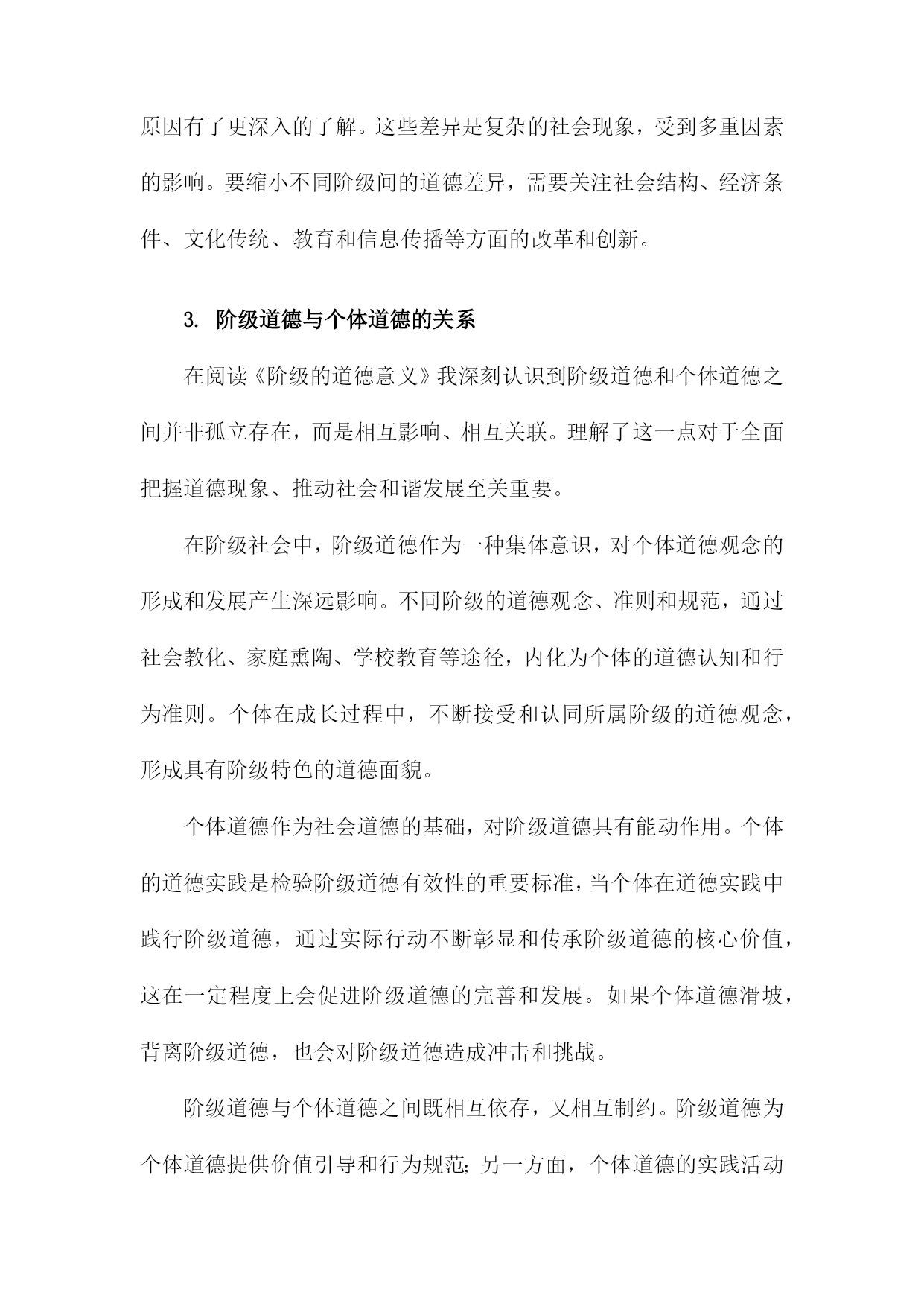 原因有了更深入的了解。这些差异是复杂的社会现象，受到多重因素的影响。要缩小不同阶级间的道德差异，需要关注社会结构、经济条件、文化传统、教育和信息传播等方面的改革和创新。

3. 阶级道德与个体道德的关系

在阅读《阶级的道德意义》我深刻认识到阶级道德和个体道德之间并非孤立存在，而是相互影响、相互关联。理解了这一点对于全面把握道德现象、推动社会和谐发展至关重要。

在阶级社会中，阶级道德作为一种集体意识，对个体道德观念的形成和发展产生深远影响。不同阶级的道德观念、准则和规范，通过社会教化、家庭熏陶、学校教育等途径，内化为个体的道德认知和行为准则。个体在成长过程中，不断接受和认同所属阶级的道德观念，形成具有阶级特色的道德面貌。

个体道德作为社会道德的基础，对阶级道德具有能动作用。个体的道德实践是检验阶级道德有效性的重要标准，当个体在道德实践中践行阶级道德，通过实际行动不断彰显和传承阶级道德的核心价值，这在一定程度上会促进阶级道德的完善和发展。如果个体道德滑坡，背离阶级道德，也会对阶级道德造成冲击和挑战。

阶级道德与个体道德之间既相互依存，又相互制约。阶级道德为个体道德提供价值引导和行为规范；另一方面，个体道德的实践活动